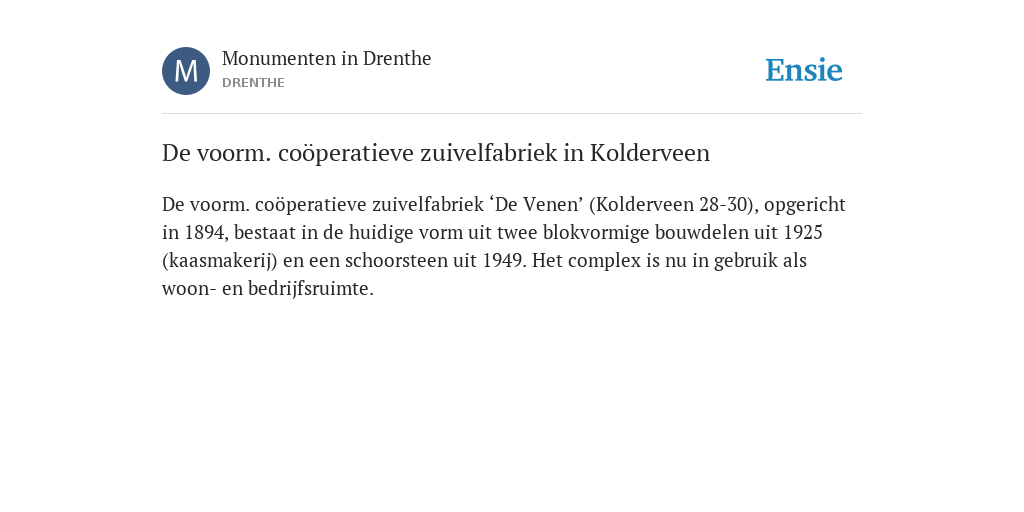 M

Monumenten in Drenthe
DRENTHE

Ensie

De voorm. coöperatieve zuivelfabriek in Kolderveen

De voorm. coöperatieve zuivelfabriek ‘De Venen’ (Kolderveen 28-30), opgericht in 1894, bestaat in de huidige vorm uit twee blokvormige bouwdelen uit 1925 (kaasmakerij) en een schoorsteen uit 1949. Het complex is nu in gebruik als woon- en bedrijfsruimte.